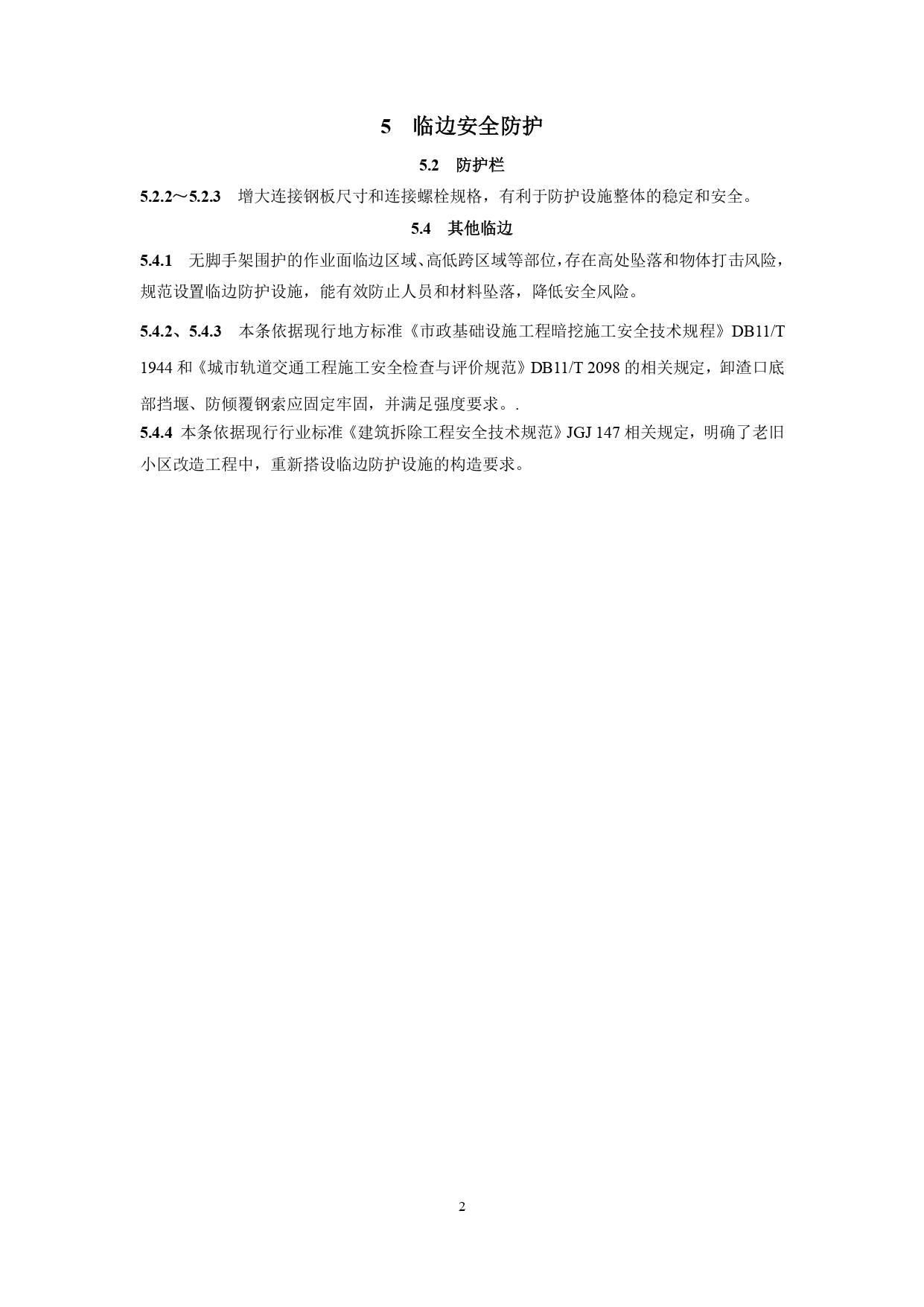 5 临边安全防护

5.2 防护栏

5.2.2～5.2.3 增大连接钢板尺寸和连接螺栓规格，有利于防护设施整体的稳定和安全。

5.4 其他临边

5.4.1 无脚手架围护的作业面临边区域、高低跨区域等部位，存在高处坠落和物体打击风险，规范设置临边防护设施，能有效防止人员和材料坠落，降低安全风险。

5.4.2、5.4.3 本条依据现行地方标准《市政基础设施工程暗挖施工安全技术规程》DB11/T 1944 和《城市轨道交通工程施工安全检查与评价规范》DB11/T 2098 的相关规定，卸渣口底部挡堰、防倾覆钢索应固定牢固，并满足强度要求。.

5.4.4 本条依据现行行业标准《建筑拆除工程安全技术规范》JGJ 147 相关规定，明确了老旧小区改造工程中，重新搭设临边防护设施的构造要求。

2